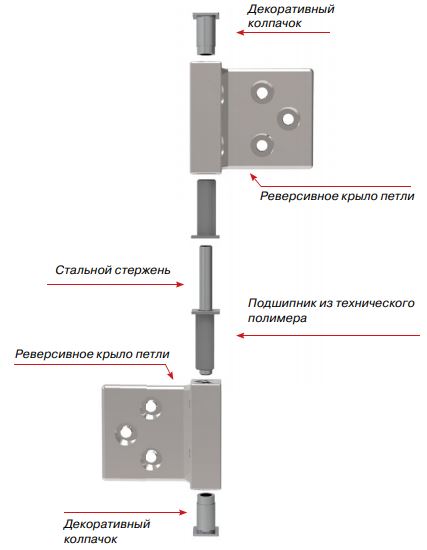 Декоративный колпачок

Реверсивное крыло петли

Стальной стержень

Подшипник из технического полимера

Реверсивное крыло петли

Декоративный колпачок